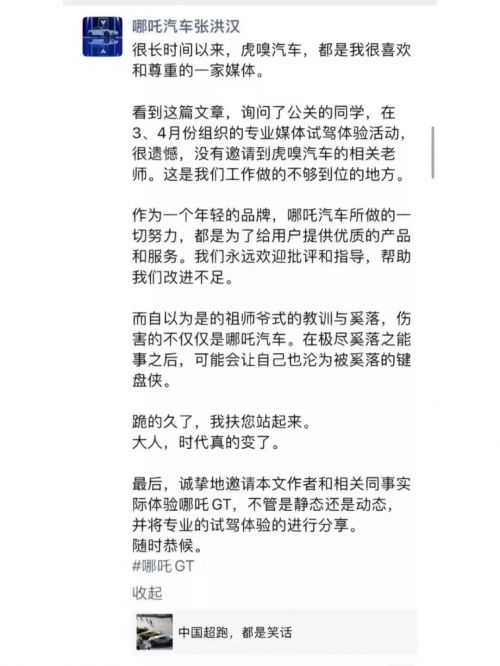 哪吒汽车张洪汉

很长时间以来，虎嗅汽车，都是我很喜欢和尊重的一家媒体。

看到这篇文章，询问了公关的同学，在3、4月份组织的专业媒体试驾体验活动，很遗憾，没有邀请到虎嗅汽车的相关老师。这是我们工作做的不够到位的地方。

作为一个年轻的品牌，哪吒汽车所做的一切努力，都是为了给用户提供优质的产品和服务。我们永远欢迎批评和指导，帮助我们改进不足。

而自以为是的祖师爷式的教训与奚落，伤害的不仅仅是哪吒汽车。在极尽奚落之能事之后，可能会让自己也沦为被奚落的键盘侠。

跪的久了，我扶您站起来。
大人，时代真的变了。

最后，诚挚地邀请本文作者和相关同事实际体验哪吒 GT，不管是静态还是动态，并将专业的试驾体验的进行分享。
随时恭候。
#哪吒 GT

收起

中国超跑，都是笑话